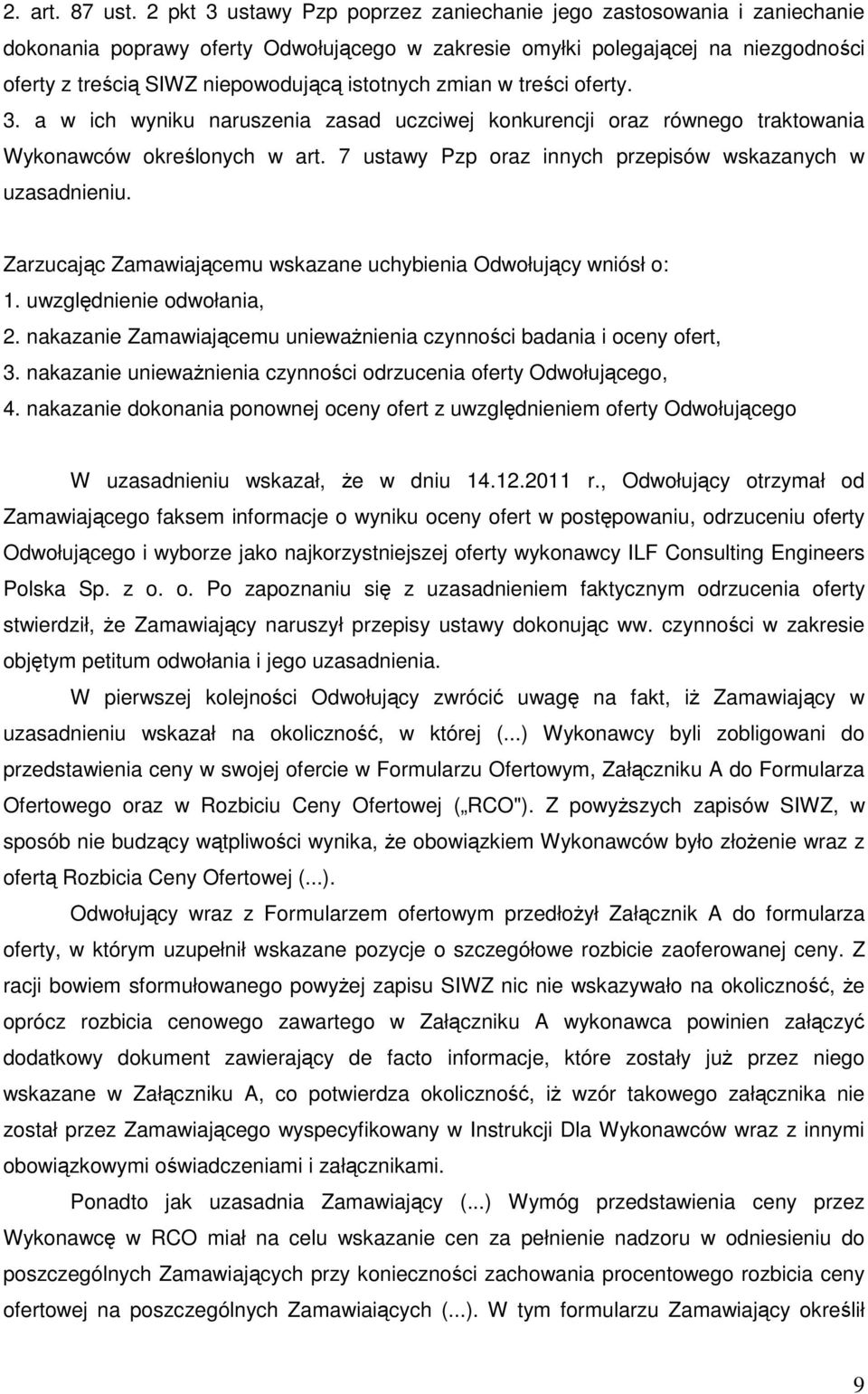 2. art. 87 ust. 2 pkt 3 ustawy Pzp poprzez zaniechanie jego zastosowania i zaniechanie dokonania poprawy oferty Odwołującego w zakresie omyłki polegającej na niezgodności oferty z treścią SIWZ niepowodującą istotnych zmian w treści oferty.
3. a w ich wyniku naruszenia zasad uczciwej konkurencji oraz równego traktowania Wykonawców określonych w art. 7 ustawy Pzp oraz innych przepisów wskazanych w uzasadnieniu.

Zarzucając Zamawiającemu wskazane uchybienia Odwołujący wniósł o:
1. uwzględnienie odwołania,
2. nakazanie Zamawiającemu unieważnienia czynności badania i oceny ofert,
3. nakazanie unieważnienia czynności odrzucenia oferty Odwołującego,
4. nakazanie dokonania ponownej oceny ofert z uwzględnieniem oferty Odwołującego

W uzasadnieniu wskazał, że w dniu 14.12.2011 r., Odwołujący otrzymał od Zamawiającego faksem informacje o wyniku oceny ofert w postępowaniu, odrzuceniu oferty Odwołującego i wyborze jako najkorzystniejszej oferty wykonawcy ILF Consulting Engineers Polska Sp. z o. o. Po zapoznaniu się z uzasadnieniem faktycznym odrzucenia oferty stwierdził, że Zamawiający naruszył przepisy ustawy dokonując ww. czynności w zakresie objętym petitum odwołania i jego uzasadnienia.

W pierwszej kolejności Odwołujący zwrócić uwagę na fakt, iż Zamawiający w uzasadnieniu wskazał na okoliczność, w której (...) Wykonawcy byli zobligowani do przedstawienia ceny w swojej ofercie w Formularzu Ofertowym, Załączniku A do Formularza Ofertowego oraz w Rozbiciu Ceny Ofertowej („RCO"). Z powyższych zapisów SIWZ, w sposób nie budzący wątpliwości wynika, że obowiązkiem Wykonawców było złożenie wraz z ofertą Rozbicia Ceny Ofertowej (...).

Odwołujący wraz z Formularzem ofertowym przedłożył Załącznik A do formularza oferty, w którym uzupełnił wskazane pozycje o szczegółowe rozbicie zaoferowanej ceny. Z racji bowiem sformułowanego powyżej zapisu SIWZ nic nie wskazywało na okoliczność, że oprócz rozbicia cenowego zawartego w Załączniku A wykonawca powinien załączyć dodatkowy dokument zawierający de facto informacje, które zostały już przez niego wskazane w Załączniku A, co potwierdza okoliczność, iż wzór takowego załącznika nie został przez Zamawiającego wyspecyfikowany w Instrukcji Dla Wykonawców wraz z innymi obowiązkowymi oświadczeniami i załącznikami.

Ponadto jak uzasadnia Zamawiający (...) Wymóg przedstawienia ceny przez Wykonawcę w RCO miał na celu wskazanie cen za pełnienie nadzoru w odniesieniu do poszczególnych Zamawiających przy konieczności zachowania procentowego rozbicia ceny ofertowej na poszczególnych Zamawiających (...). W tym formularzu Zamawiający określił

9